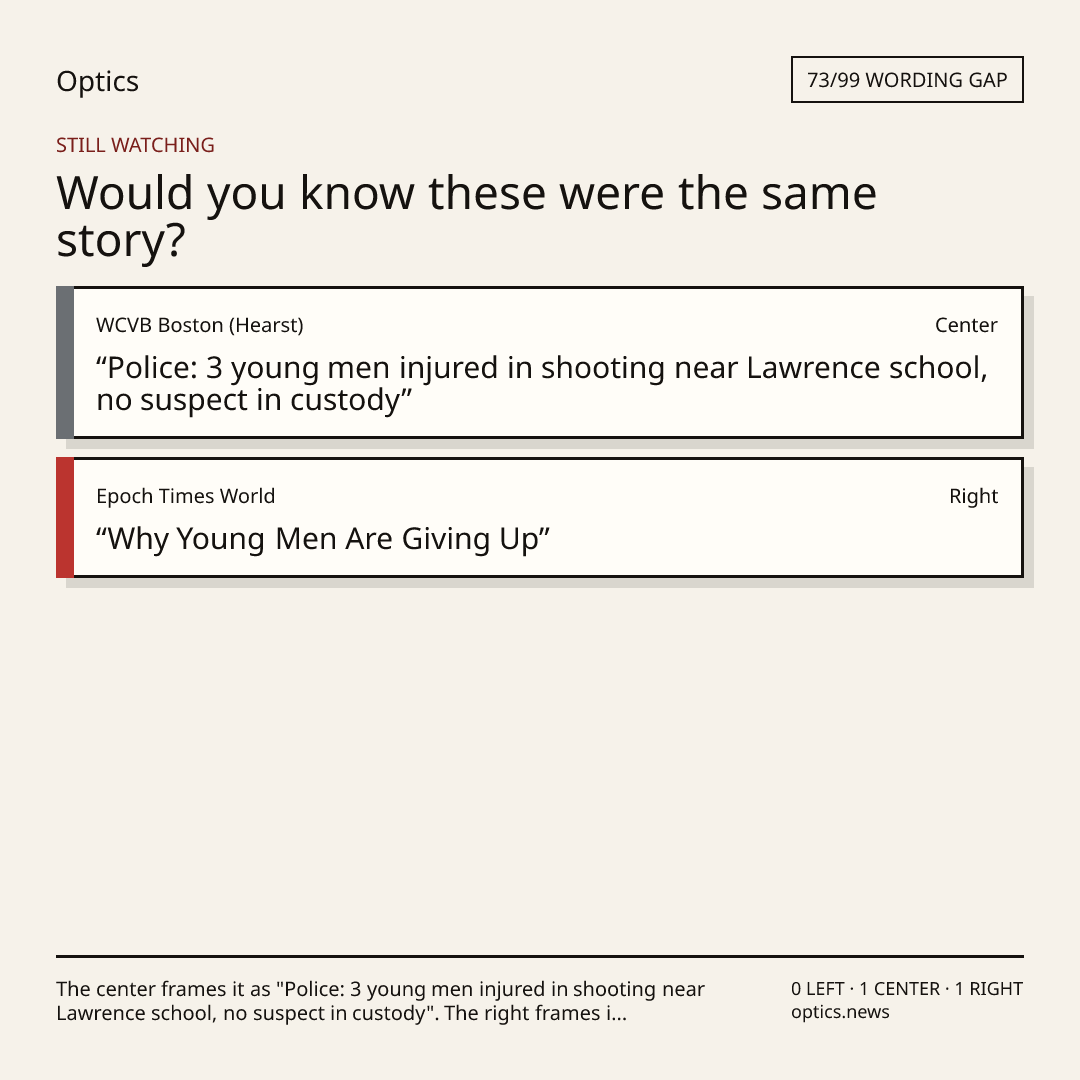 Optics

73/99 WORDING GAP

STILL WATCHING

Would you know these were the same story?

WCVB Boston (Hearst)

Center

"Police: 3 young men injured in shooting near Lawrence school, no suspect in custody"

Epoch Times World

Right

"Why Young Men Are Giving Up"

The center frames it as "Police: 3 young men injured in shooting near Lawrence school, no suspect in custody". The right frames i...

0 LEFT · 1 CENTER · 1 RIGHT
optics.news